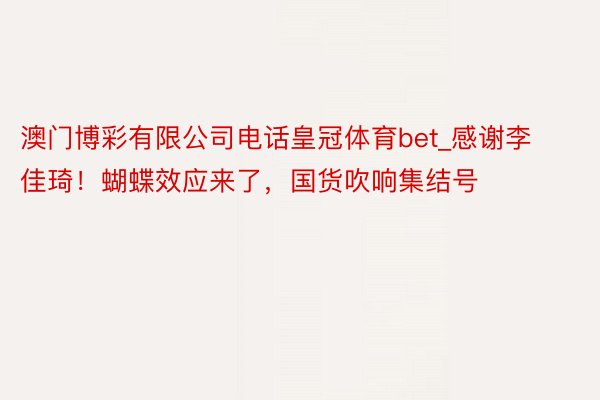 澳门博彩有限公司电话皇冠体育bet_感谢李佳琦！蝴蝶效应来了，国货吹响集结号